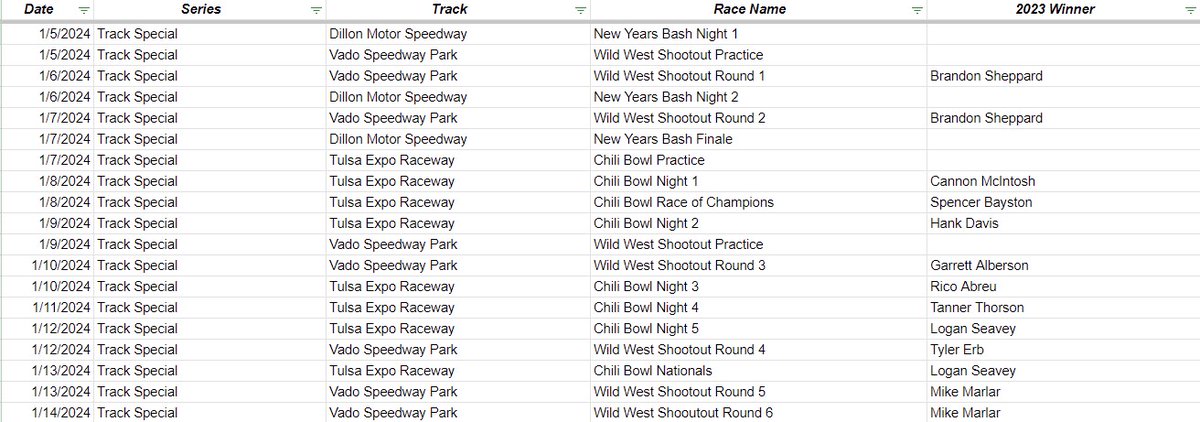 | Date | Series | Track | Race Name | 2023 Winner |
|---|---|---|---|---|
| 1/5/2024 | Track Special | Dillon Motor Speedway | New Years Bash Night 1 | |
| 1/5/2024 | Track Special | Vado Speedway Park | Wild West Shootout Practice | |
| 1/6/2024 | Track Special | Vado Speedway Park | Wild West Shootout Round 1 | Brandon Sheppard |
| 1/6/2024 | Track Special | Dillon Motor Speedway | New Years Bash Night 2 | |
| 1/7/2024 | Track Special | Vado Speedway Park | Wild West Shootout Round 2 | Brandon Sheppard |
| 1/7/2024 | Track Special | Dillon Motor Speedway | New Years Bash Finale | |
| 1/7/2024 | Track Special | Tulsa Expo Raceway | Chili Bowl Practice | |
| 1/8/2024 | Track Special | Tulsa Expo Raceway | Chili Bowl Night 1 | Cannon McIntosh |
| 1/8/2024 | Track Special | Tulsa Expo Raceway | Chili Bowl Race of Champions | Spencer Bayston |
| 1/9/2024 | Track Special | Tulsa Expo Raceway | Chili Bowl Night 2 | Hank Davis |
| 1/9/2024 | Track Special | Vado Speedway Park | Wild West Shootout Practice | |
| 1/10/2024 | Track Special | Vado Speedway Park | Wild West Shootout Round 3 | Garrett Alberson |
| 1/10/2024 | Track Special | Tulsa Expo Raceway | Chili Bowl Night 3 | Rico Abreu |
| 1/11/2024 | Track Special | Tulsa Expo Raceway | Chili Bowl Night 4 | Tanner Thorson |
| 1/12/2024 | Track Special | Tulsa Expo Raceway | Chili Bowl Night 5 | Logan Seavey |
| 1/12/2024 | Track Special | Vado Speedway Park | Wild West Shootout Round 4 | Tyler Erb |
| 1/13/2024 | Track Special | Tulsa Expo Raceway | Chili Bowl Nationals | Logan Seavey |
| 1/13/2024 | Track Special | Vado Speedway Park | Wild West Shootout Round 5 | Mike Marlar |
| 1/14/2024 | Track Special | Vado Speedway Park | Wild West Shooutout Round 6 | Mike Marlar |